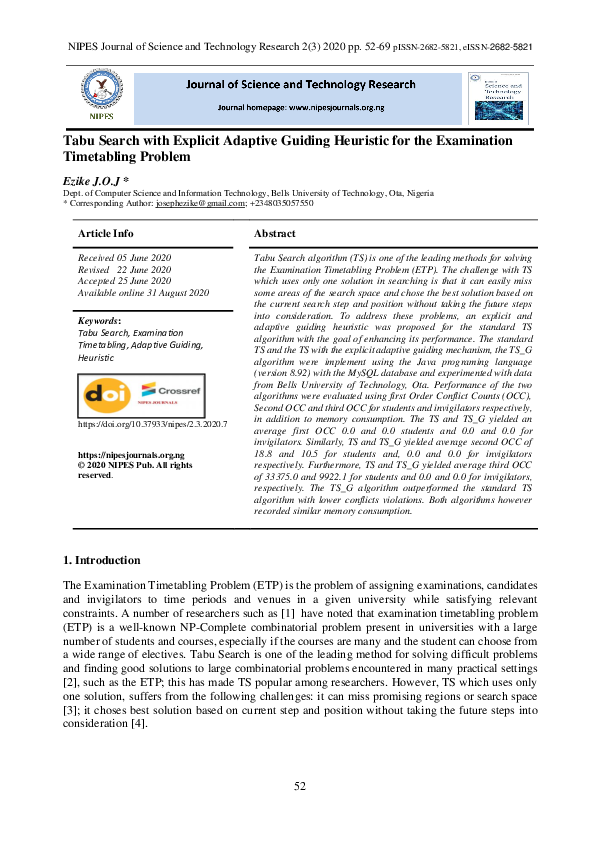 NIPES Journal of Science and Technology Research 2(3) 2020 pp. 52-69 pISSN-2682-5821, eISSN-2682-5821

NIPES

Journal of Science and Technology Research

Journal homepage: www.nipesjournals.org.ng

Science and Technology Research

Tabu Search with Explicit Adaptive Guiding Heuristic for the Examination Timetabling Problem

Ezike J.O.J *

Dept. of Computer Science and Information Technology, Bells University of Technology, Ota, Nigeria
* Corresponding Author: josephezike@gmail.com; +2348035057550

Article Info

Received 05 June 2020
Revised 22 June 2020
Accepted 25 June 2020
Available online 31 August 2020

Keywords:
Tabu Search, Examination Timetabling, Adaptive Guiding, Heuristic

doi Crossref NIPES JOURNALS

https://doi.org/10.37933/nipes/2.3.2020.7

https://nipesjournals.org.ng
© 2020 NIPES Pub. All rights reserved.

Abstract

Tabu Search algorithm (TS) is one of the leading methods for solving the Examination Timetabling Problem (ETP). The challenge with TS which uses only one solution in searching is that it can easily miss some areas of the search space and chose the best solution based on the current search step and position without taking the future steps into consideration. To address these problems, an explicit and adaptive guiding heuristic was proposed for the standard TS algorithm with the goal of enhancing its performance. The standard TS and the TS with the explicit adaptive guiding mechanism, the TS_G algorithm were implement using the Java programing language (version 8.92) with the MySQL database and experimented with data from Bells University of Technology, Ota. Performance of the two algorithms were evaluated using first Order Conflict Counts (OCC), Second OCC and third OCC for students and invigilators respectively, in addition to memory consumption. The TS and TS_G yielded an average first OCC 0.0 and 0.0 students and 0.0 and 0.0 for invigilators. Similarly, TS and TS_G yielded average second OCC of 18.8 and 10.5 for students and, 0.0 and 0.0 for invigilators respectively. Furthermore, TS and TS_G yielded average third OCC of 33375.0 and 9922.1 for students and 0.0 and 0.0 for invigilators, respectively. The TS_G algorithm outperformed the standard TS algorithm with lower conflicts violations. Both algorithms however recorded similar memory consumption.

1. Introduction

The Examination Timetabling Problem (ETP) is the problem of assigning examinations, candidates and invigilators to time periods and venues in a given university while satisfying relevant constraints. A number of researchers such as [1] have noted that examination timetabling problem (ETP) is a well-known NP-Complete combinatorial problem present in universities with a large number of students and courses, especially if the courses are many and the student can choose from a wide range of electives. Tabu Search is one of the leading method for solving difficult problems and finding good solutions to large combinatorial problems encountered in many practical settings [2], such as the ETP; this has made TS popular among researchers. However, TS which uses only one solution, suffers from the following challenges: it can miss promising regions or search space [3]; it choses best solution based on current step and position without taking the future steps into consideration [4].

52